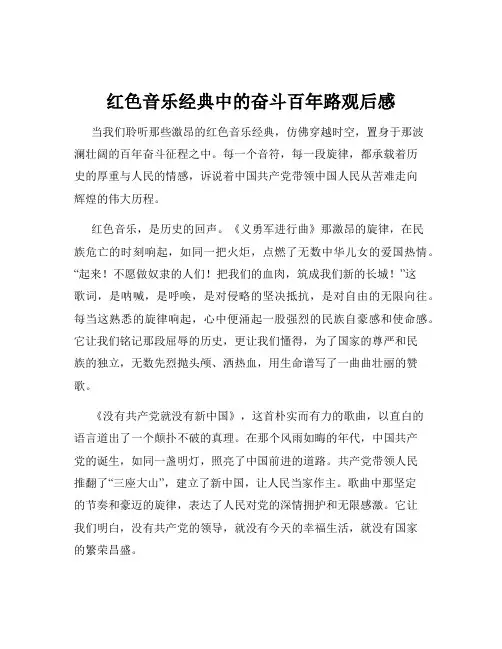 红色音乐经典中的奋斗百年路观后感

当我们聆听那些激昂的红色音乐经典，仿佛穿越时空，置身于那波澜壮阔的百年奋斗征程之中。每一个音符，每一段旋律，都承载着历史的厚重与人民的情感，诉说着中国共产党带领中国人民从苦难走向辉煌的伟大历程。

红色音乐，是历史的回声。《义勇军进行曲》那激昂的旋律，在民族危亡的时刻响起，如同一把火炬，点燃了无数中华儿女的爱国热情。“起来！不愿做奴隶的人们！把我们的血肉，筑成我们新的长城！”这歌词，是呐喊，是呼唤，是对侵略的坚决抵抗，是对自由的无限向往。每当这熟悉的旋律响起，心中便涌起一股强烈的民族自豪感和使命感。它让我们铭记那段屈辱的历史，更让我们懂得，为了国家的尊严和民族的独立，无数先烈抛头颅、洒热血，用生命谱写了一曲曲壮丽的赞歌。

《没有共产党就没有新中国》，这首朴实而有力的歌曲，以直白的语言道出了一个颠扑不破的真理。在那个风雨如晦的年代，中国共产党的诞生，如同一盏明灯，照亮了中国前进的道路。共产党带领人民推翻了“三座大山”，建立了新中国，让人民当家作主。歌曲中那坚定的节奏和豪迈的旋律，表达了人民对党的深情拥护和无限感激。它让我们明白，没有共产党的领导，就没有今天的幸福生活，就没有国家的繁荣昌盛。